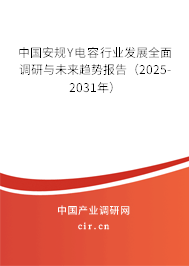 中国安规Y电容行业发展全面调研与未来趋势报告（2025-2031年）

中国产业调研网
cir.cn